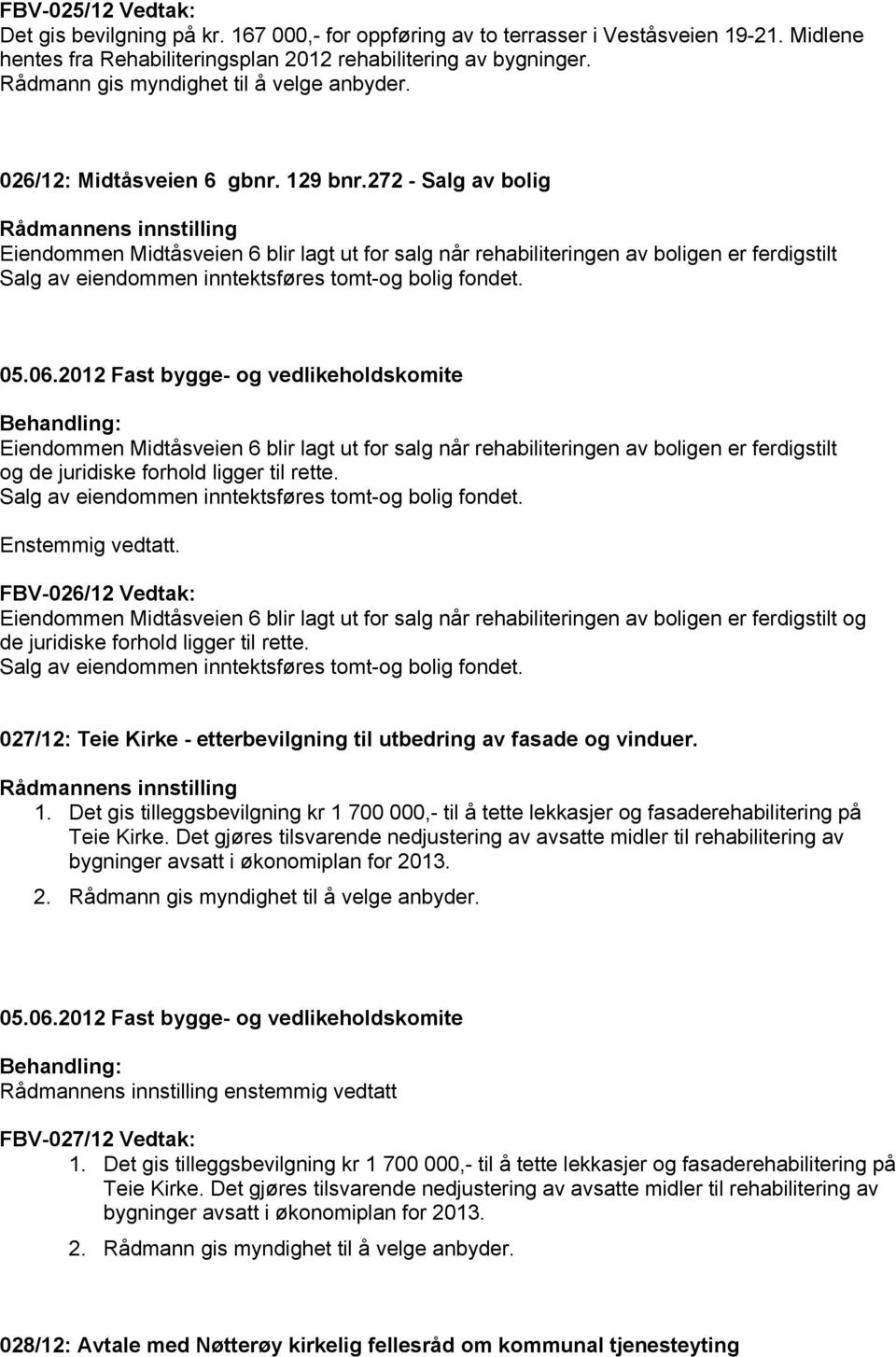 FBV-025/12 Vedtak:
Det gis bevilgning på kr. 167 000,- for oppføring av to terrasser i Veståsveien 19-21. Midlene hentes fra Rehabiliteringsplan 2012 rehabilitering av bygninger.
Rådmann gis myndighet til å velge anbyder.

026/12: Midtåsveien 6 gbnr. 129 bnr.272 - Salg av bolig

Rådmannens innstilling
Eiendommen Midtåsveien 6 blir lagt ut for salg når rehabiliteringen av boligen er ferdigstilt
Salg av eiendommen inntektsføres tomt-og bolig fondet.

05.06.2012 Fast bygge- og vedlikeholdskomite

Behandling:
Eiendommen Midtåsveien 6 blir lagt ut for salg når rehabiliteringen av boligen er ferdigstilt og de juridiske forhold ligger til rette.
Salg av eiendommen inntektsføres tomt-og bolig fondet.

Enstemmig vedtatt.

FBV-026/12 Vedtak:
Eiendommen Midtåsveien 6 blir lagt ut for salg når rehabiliteringen av boligen er ferdigstilt og de juridiske forhold ligger til rette.
Salg av eiendommen inntektsføres tomt-og bolig fondet.

027/12: Teie Kirke - etterbevilgning til utbedring av fasade og vinduer.

Rådmannens innstilling
1. Det gis tilleggsbevilgning kr 1 700 000,- til å tette lekkasjer og fasaderehabilitering på Teie Kirke. Det gjøres tilsvarende nedjustering av avsatte midler til rehabilitering av bygninger avsatt i økonomiplan for 2013.
2. Rådmann gis myndighet til å velge anbyder.

05.06.2012 Fast bygge- og vedlikeholdskomite

Behandling:
Rådmannens innstilling enstemmig vedtatt

FBV-027/12 Vedtak:
1. Det gis tilleggsbevilgning kr 1 700 000,- til å tette lekkasjer og fasaderehabilitering på Teie Kirke. Det gjøres tilsvarende nedjustering av avsatte midler til rehabilitering av bygninger avsatt i økonomiplan for 2013.
2. Rådmann gis myndighet til å velge anbyder.

028/12: Avtale med Nøtterøy kirkelig fellesråd om kommunal tjenesteyting